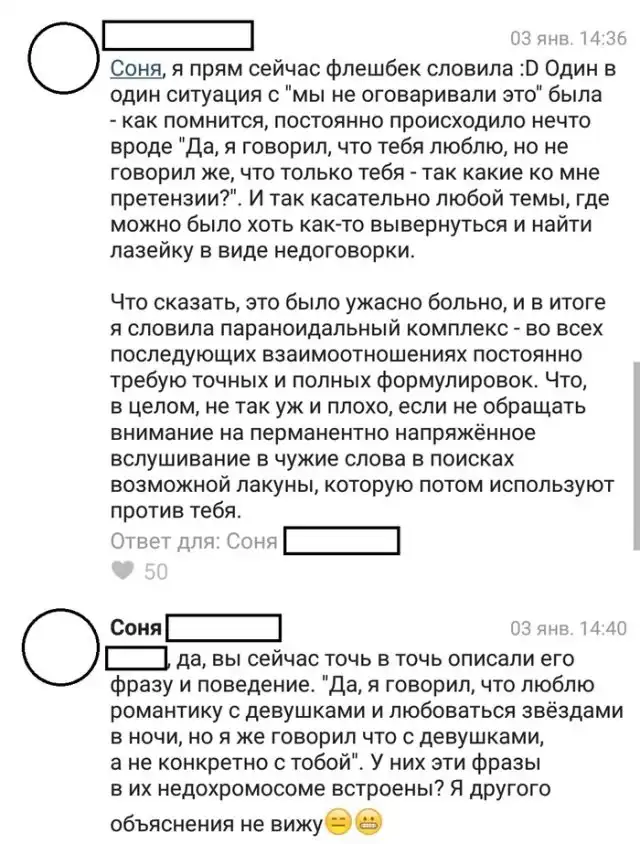 03 янв. 14:36

Соня, я прям сейчас флешбек словила :D Один в один ситуация с "мы не оговаривали это" была - как помнится, постоянно происходило нечто вроде "Да, я говорил, что тебя люблю, но не говорил же, что только тебя - так какие ко мне претензии?". И так касательно любой темы, где можно было хоть как-то вывернуться и найти лазейку в виде недоговорки.

Что сказать, это было ужасно больно, и в итоге я словила параноидальный комплекс - во всех последующих взаимоотношениях постоянно требую точных и полных формулировок. Что, в целом, не так уж и плохо, если не обращать внимание на перманентно напряжённое вслушивание в чужие слова в поисках возможной лакуны, которую потом используют против тебя.

Ответ для: Соня

50

Соня

03 янв. 14:40

, да, вы сейчас точь в точь описали его фразу и поведение. "Да, я говорил, что люблю романтику с девушками и любоваться звёздами в ночи, но я же говорил что с девушками, а не конкретно с тобой". У них эти фразы в их недохромосоме встроены? Я другого объяснения не вижу